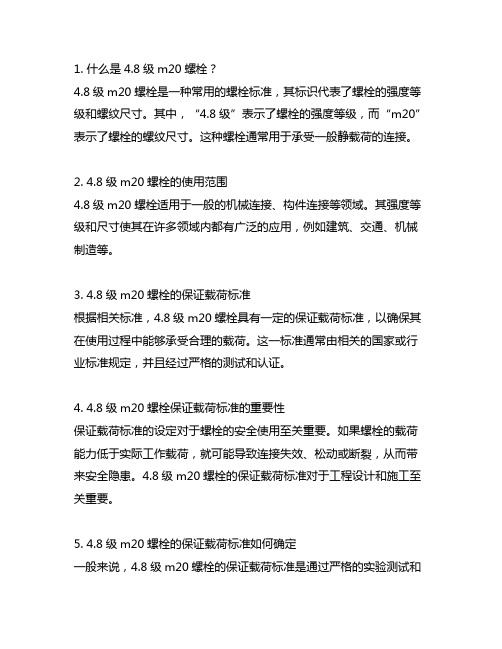 1. 什么是 4.8 级 m20 螺栓？
4.8 级 m20 螺栓是一种常用的螺栓标准，其标识代表了螺栓的强度等级和螺纹尺寸。其中，“4.8 级”表示了螺栓的强度等级，而“m20”表示了螺栓的螺纹尺寸。这种螺栓通常用于承受一般静载荷的连接。

2. 4.8 级 m20 螺栓的使用范围
4.8 级 m20 螺栓适用于一般的机械连接、构件连接等领域。其强度等级和尺寸使其在许多领域内都有广泛的应用，例如建筑、交通、机械制造等。

3. 4.8 级 m20 螺栓的保证载荷标准
根据相关标准，4.8 级 m20 螺栓具有一定的保证载荷标准，以确保其在使用过程中能够承受合理的载荷。这一标准通常由相关的国家或行业标准规定，并且经过严格的测试和认证。

4. 4.8 级 m20 螺栓保证载荷标准的重要性
保证载荷标准的设定对于螺栓的安全使用至关重要。如果螺栓的载荷能力低于实际工作载荷，就可能导致连接失效、松动或断裂，从而带来安全隐患。4.8 级 m20 螺栓的保证载荷标准对于工程设计和施工至关重要。

5. 4.8 级 m20 螺栓的保证载荷标准如何确定
一般来说，4.8 级 m20 螺栓的保证载荷标准是通过严格的实验测试和